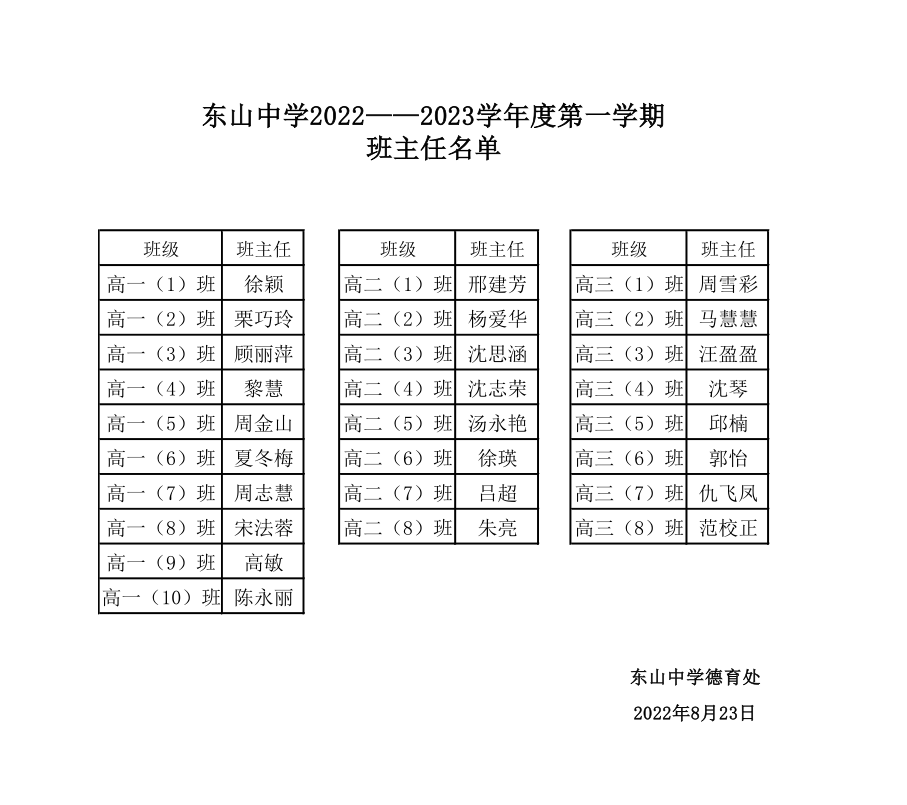 东山中学2022——2023学年度第一学期
班主任名单

| 班级 | 班主任 |
|---|---|
| 高一（1）班 | 徐颖 |
| 高一（2）班 | 栗巧玲 |
| 高一（3）班 | 顾丽萍 |
| 高一（4）班 | 黎慧 |
| 高一（5）班 | 周金山 |
| 高一（6）班 | 夏冬梅 |
| 高一（7）班 | 周志慧 |
| 高一（8）班 | 宋法蓉 |
| 高一（9）班 | 高敏 |
| 高一（10）班 | 陈永丽 |

| 班级 | 班主任 |
|---|---|
| 高二（1）班 | 邢建芳 |
| 高二（2）班 | 杨爱华 |
| 高二（3）班 | 沈思涵 |
| 高二（4）班 | 沈志荣 |
| 高二（5）班 | 汤永艳 |
| 高二（6）班 | 徐瑛 |
| 高二（7）班 | 吕超 |
| 高二（8）班 | 朱亮 |

| 班级 | 班主任 |
|---|---|
| 高三（1）班 | 周雪彩 |
| 高三（2）班 | 马慧慧 |
| 高三（3）班 | 汪盈盈 |
| 高三（4）班 | 沈琴 |
| 高三（5）班 | 邱楠 |
| 高三（6）班 | 郭怡 |
| 高三（7）班 | 仇飞凤 |
| 高三（8）班 | 范校正 |

东山中学德育处

2022年8月23日